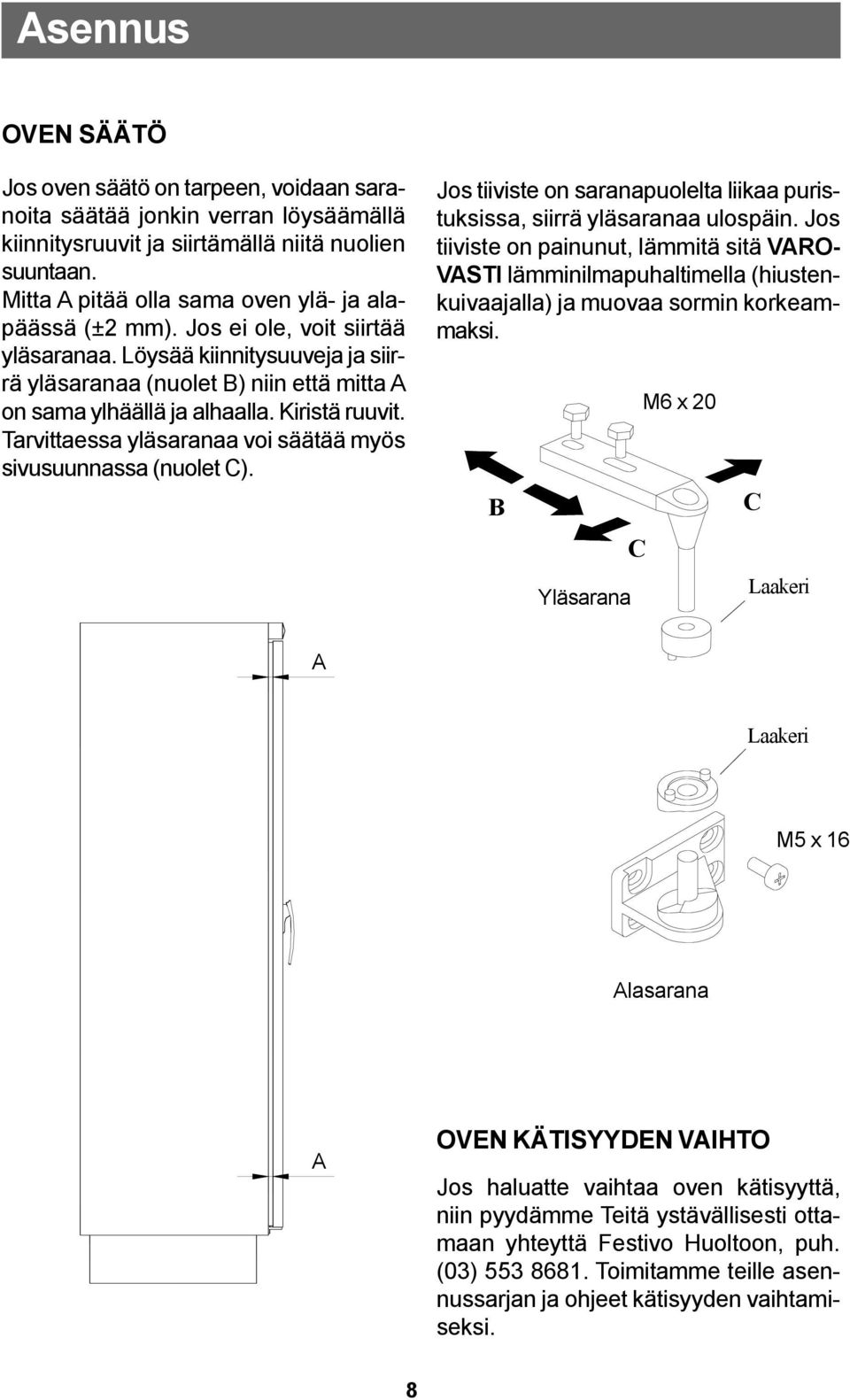 Asennus

OVEN SÄÄTÖ

Jos oven säätö on tarpeen, voidaan saranoita säätää jonkin verran löysäämällä kiinnitysruuvit ja siirtämällä niitä nuolien suuntaan.
Mitta A pitää olla sama oven ylä- ja alapäässä (±2 mm). Jos ei ole, voit siirtää yläsaranaa. Löysää kiinnitysuuveja ja siirrä yläsaranaa (nuolet B) niin että mitta A on sama ylhäällä ja alhaalla. Kiristä ruuvit. Tarvittaessa yläsaranaa voi säätää myös sivusuunnassa (nuolet C).

Jos tiiviste on saranapuolelta liikaa puristuksissa, siirrä yläsaranaa ulospäin. Jos tiiviste on painunut, lämmitä sitä VAROVASTI lämminilmapuhaltimella (hiustenkuivaajalla) ja muovaa sormin korkeammaksi.

M6 x 20

B

C

C

Yläsarana

Laakeri

A

Laakeri

M5 x 16

Alasarana

A

OVEN KÄTISYYDEN VAIHTO

Jos haluatte vaihtaa oven kätisyyttä, niin pyydämme Teitä ystävällisesti ottamaan yhteyttä Festivo Huoltoon, puh. (03) 553 8681. Toimitamme teille asennussarjan ja ohjeet kätisyyden vaihtamiseksi.

8